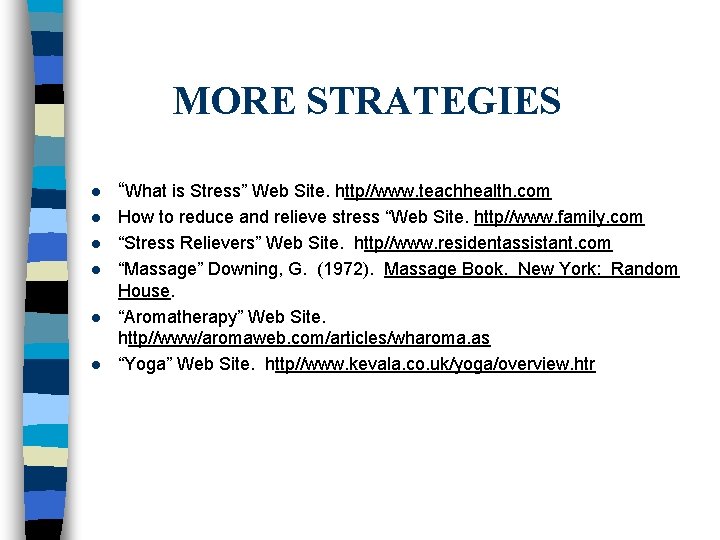 MORE STRATEGIES

- “What is Stress” Web Site. http//www.teachhealth.com
- How to reduce and relieve stress “Web Site. http//www.family.com
- “Stress Relievers” Web Site. http//www.residentassistant.com
- “Massage” Downing, G. (1972). Massage Book. New York: Random House.
- “Aromatherapy” Web Site. http//www/aromaweb.com/articles/wharoma.as
- “Yoga” Web Site. http//www.kevala.co.uk/yoga/overview.htr